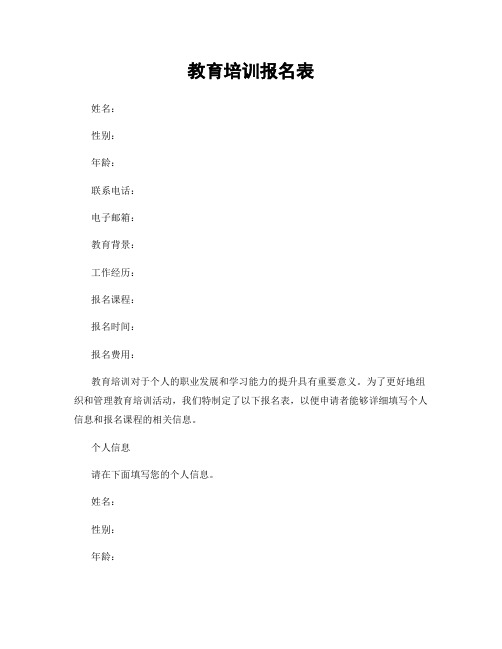 教育培训报名表

姓名：

性别：

年龄：

联系电话：

电子邮箱：

教育背景：

工作经历：

报名课程：

报名时间：

报名费用：

教育培训对于个人的职业发展和学习能力的提升具有重要意义。为了更好地组织和管理教育培训活动，我们特制定了以下报名表，以便申请者能够详细填写个人信息和报名课程的相关信息。

个人信息

请在下面填写您的个人信息。

姓名：

性别：

年龄：